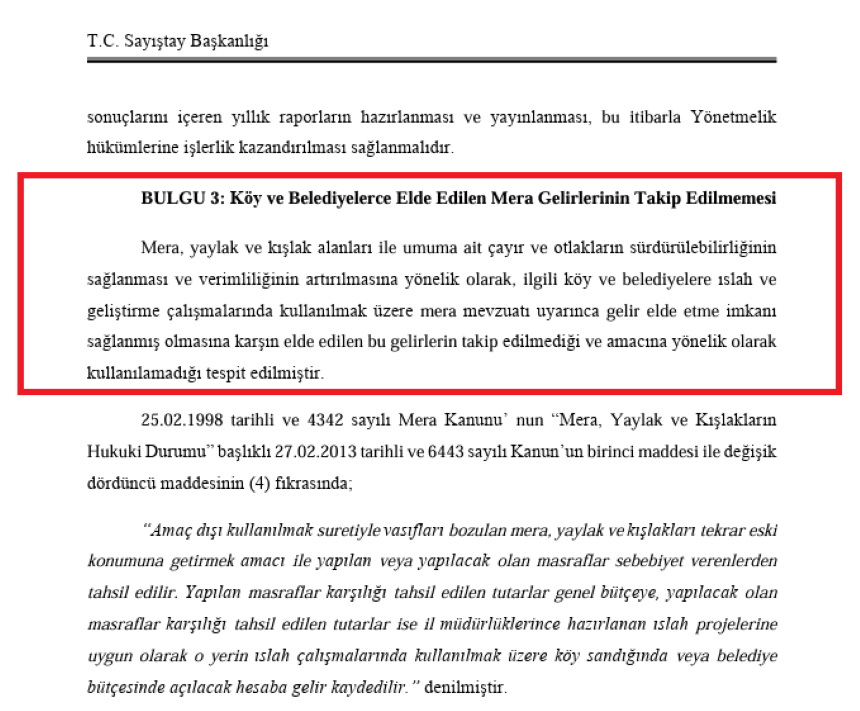 T.C. Sayıştay Başkanlığı

sonuçlarını içeren yıllık raporların hazırlanması ve yayınlanması, bu itibarla Yönetmelik hükümlerine işlerlik kazandırılması sağlanmalıdır.

BULGU 3: Köy ve Belediyelerce Elde Edilen Mera Gelirlerinin Takip Edilmemesi

Mera, yaylak ve kışlak alanları ile umuma ait çayır ve otlakların sürdürülebilirliğinin sağlanması ve verimliliğinin artırılmasına yönelik olarak, ilgili köy ve belediyelere ıslah ve geliştirme çalışmalarında kullanılmak üzere mera mevzuatı uyarınca gelir elde etme imkanı sağlanmış olmasına karşın elde edilen bu gelirlerin takip edilmediği ve amacına yönelik olarak kullanılamadığı tespit edilmiştir.

25.02.1998 tarihli ve 4342 sayılı Mera Kanunu' nun "Mera, Yaylak ve Kışlakların Hukuki Durumu" başlıklı 27.02.2013 tarihli ve 6443 sayılı Kanun'un birinci maddesi ile değişik dördüncü maddesinin (4) fıkrasında;

"Amaç dışı kullanılmak suretiyle vasıfları bozulan mera, yaylak ve kışlakları tekrar eski konumuna getirmek amacı ile yapılan veya yapılacak olan masraflar sebebiyet verenlerden tahsil edilir. Yapılan masraflar karşılığı tahsil edilen tutarlar genel bütçeye, yapılacak olan masraflar karşılığı tahsil edilen tutarlar ise il müdürlüklerince hazırlanan ıslah projelerine uygun olarak o yerin ıslah çalışmalarında kullanılmak üzere köy sandığında veya belediye bütçesinde açılacak hesaba gelir kaydedilir." denilmiştir.